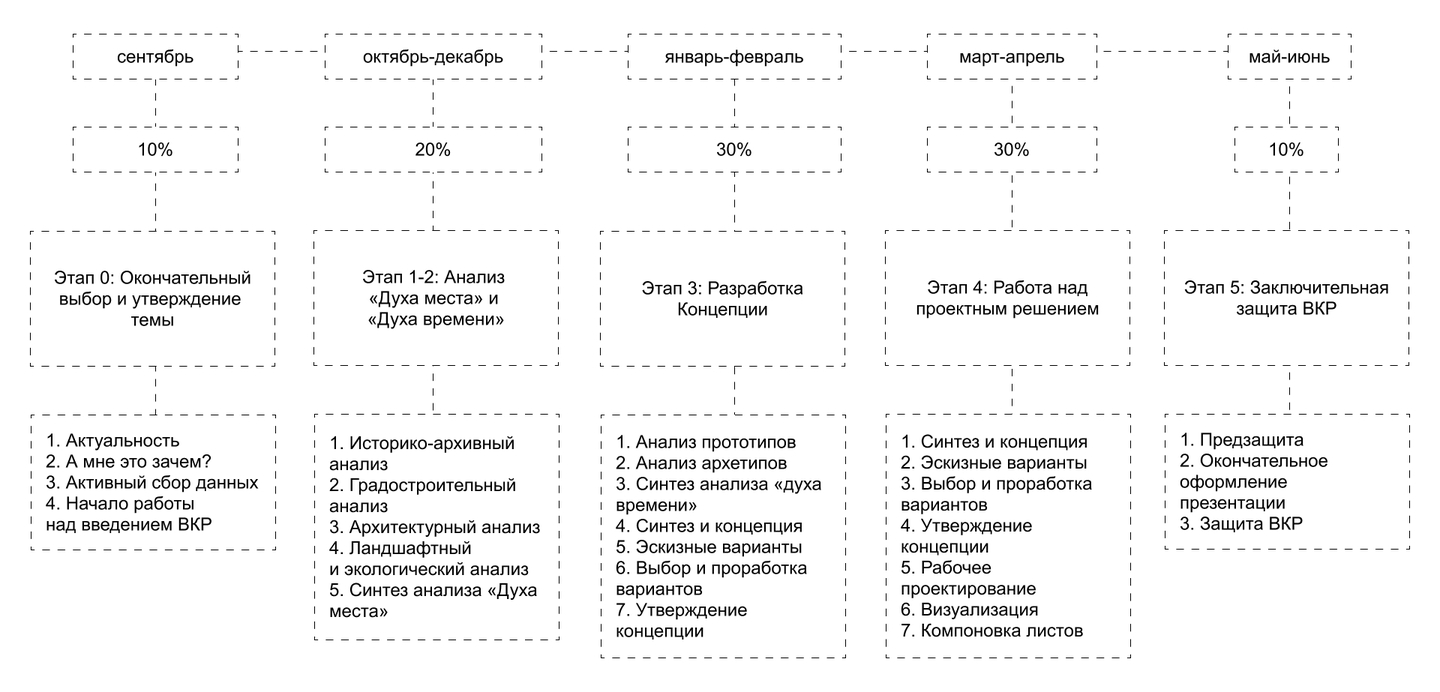 сентябрь

10%

Этап 0: Окончательный выбор и утверждение темы

1. Актуальность
2. А мне это зачем?
3. Активный сбор данных
4. Начало работы над введением ВКР

октябрь-декабрь

20%

Этап 1-2: Анализ «Духа места» и «Духа времени»

1. Историко-архивный анализ
2. Градостроительный анализ
3. Архитектурный анализ
4. Ландшафтный и экологический анализ
5. Синтез анализа «Духа места»

январь-февраль

30%

Этап 3: Разработка Концепции

1. Анализ прототипов
2. Анализ архетипов
3. Синтез анализа «духа времени»
4. Синтез и концепция
5. Эскизные варианты
6. Выбор и проработка вариантов
7. Утверждение концепции

март-апрель

30%

Этап 4: Работа над проектным решением

1. Синтез и концепция
2. Эскизные варианты
3. Выбор и проработка вариантов
4. Утверждение концепции
5. Рабочее проектирование
6. Визуализация
7. Компоновка листов

май-июнь

10%

Этап 5: Заключительная защита ВКР

1. Предзащита
2. Окончательное оформление презентации
3. Защита ВКР